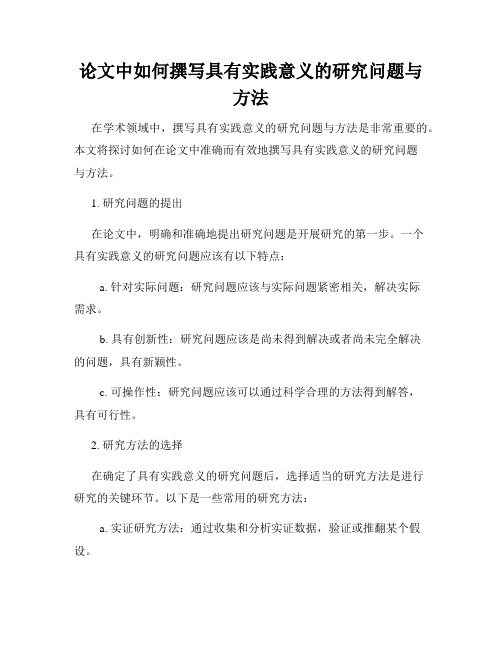 论文中如何撰写具有实践意义的研究问题与方法

在学术领域中，撰写具有实践意义的研究问题与方法是非常重要的。本文将探讨如何在论文中准确而有效地撰写具有实践意义的研究问题与方法。

1. 研究问题的提出

在论文中，明确和准确地提出研究问题是开展研究的第一步。一个具有实践意义的研究问题应该有以下特点：

a. 针对实际问题：研究问题应该与实际问题紧密相关，解决实际需求。

b. 具有创新性：研究问题应该是尚未得到解决或者尚未完全解决的问题，具有新颖性。

c. 可操作性：研究问题应该可以通过科学合理的方法得到解答，具有可行性。

2. 研究方法的选择

在确定了具有实践意义的研究问题后，选择适当的研究方法是进行研究的关键环节。以下是一些常用的研究方法：

a. 实证研究方法：通过收集和分析实证数据，验证或推翻某个假设。